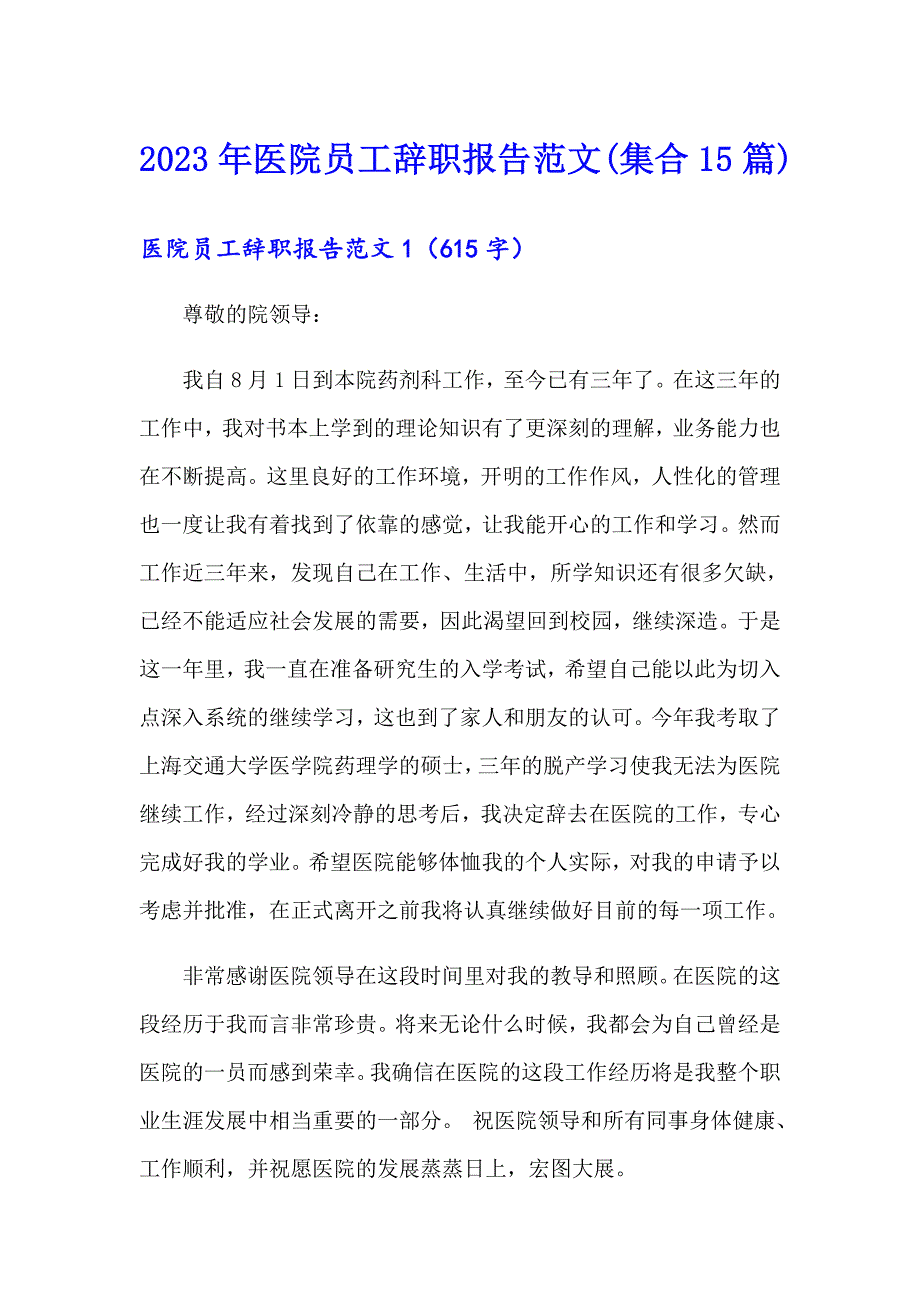 2023年医院员工辞职报告范文(集合15篇)

医院员工辞职报告范文1（615字）

尊敬的院领导：

我自8月1日到本院药剂科工作，至今已有三年了。在这三年的工作中，我对书本上学到的理论知识有了更深刻的理解，业务能力也在不断提高。这里良好的工作环境，开明的工作作风，人性化的管理也一度让我有着找到了依靠的感觉，让我能开心的工作和学习。然而工作近三年来，发现自己在工作、生活中，所学知识还有很多欠缺，已经不能适应社会发展的需要，因此渴望回到校园，继续深造。于是这一年里，我一直在准备研究生的入学考试，希望自己能以此为切入点深入系统的继续学习，这也到了家人和朋友的认可。今年我考取了上海交通大学医学院药理学的硕士，三年的脱产学习使我无法为医院继续工作，经过深刻冷静的思考后，我决定辞去在医院的工作，专心完成好我的学业。希望医院能够体恤我的个人实际，对我的申请予以考虑并批准，在正式离开之前我将认真继续做好目前的每一项工作。

非常感谢医院领导在这段时间里对我的教导和照顾。在医院的这段经历于我而言非常珍贵。将来无论什么时候，我都会为自己曾经是医院的一员而感到荣幸。我确信在医院的这段工作经历将是我整个职业生涯发展中相当重要的一部分。 祝医院领导和所有同事身体健康、工作顺利，并祝愿医院的发展蒸蒸日上，宏图大展。